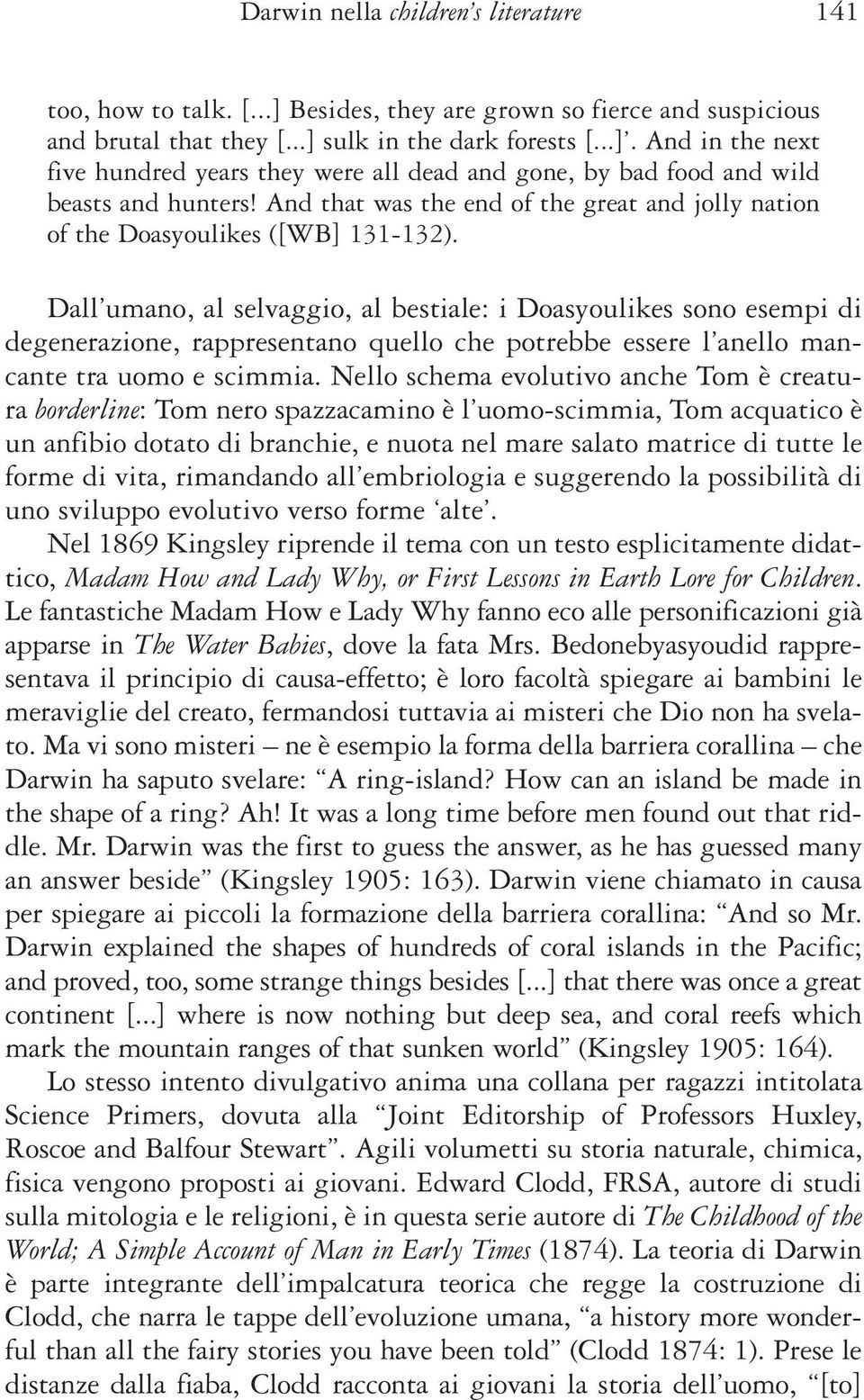 Darwin nella children's literature 141

too, how to talk. [...] Besides, they are grown so fierce and suspicious and brutal that they [...] sulk in the dark forests [...]'. And in the next five hundred years they were all dead and gone, by bad food and wild beasts and hunters! And that was the end of the great and jolly nation of the Doasyoulikes ([WB] 131-132).

Dall'umano, al selvaggio, al bestiale: i Doasyoulikes sono esempi di degenerazione, rappresentano quello che potrebbe essere l'anello mancante tra uomo e scimmia. Nello schema evolutivo anche Tom è creatura borderline: Tom nero spazzacamino è l'uomo-scimmia, Tom acquatico è un anfibio dotato di branchie, e nuota nel mare salato matrice di tutte le forme di vita, rimandando all'embriologia e suggerendo la possibilità di uno sviluppo evolutivo verso forme 'alte'.
Nel 1869 Kingsley riprende il tema con un testo esplicitamente didattico, Madam How and Lady Why, or First Lessons in Earth Lore for Children. Le fantastiche Madam How e Lady Why fanno eco alle personificazioni già apparse in The Water Babies, dove la fata Mrs. Bedonebyasyoudid rappresentava il principio di causa-effetto; è loro facoltà spiegare ai bambini le meraviglie del creato, fermandosi tuttavia ai misteri che Dio non ha svelato. Ma vi sono misteri – ne è esempio la forma della barriera corallina – che Darwin ha saputo svelare: "A ring-island? How can an island be made in the shape of a ring? Ah! It was a long time before men found out that riddle. Mr. Darwin was the first to guess the answer, as he has guessed many an answer beside" (Kingsley 1905: 163). Darwin viene chiamato in causa per spiegare ai piccoli la formazione della barriera corallina: "And so Mr. Darwin explained the shapes of hundreds of coral islands in the Pacific; and proved, too, some strange things besides [...] that there was once a great continent [...] where is now nothing but deep sea, and coral reefs which mark the mountain ranges of that sunken world" (Kingsley 1905: 164).
Lo stesso intento divulgativo anima una collana per ragazzi intitolata Science Primers, dovuta alla "Joint Editorship of Professors Huxley, Roscoe and Balfour Stewart". Agili volumetti su storia naturale, chimica, fisica vengono proposti ai giovani. Edward Clodd, FRSA, autore di studi sulla mitologia e le religioni, è in questa serie autore di The Childhood of the World; A Simple Account of Man in Early Times (1874). La teoria di Darwin è parte integrante dell'impalcatura teorica che regge la costruzione di Clodd, che narra le tappe dell'evoluzione umana, "a history more wonderful than all the fairy stories you have been told" (Clodd 1874: 1). Prese le distanze dalla fiaba, Clodd racconta ai giovani la storia dell'uomo, "[to]